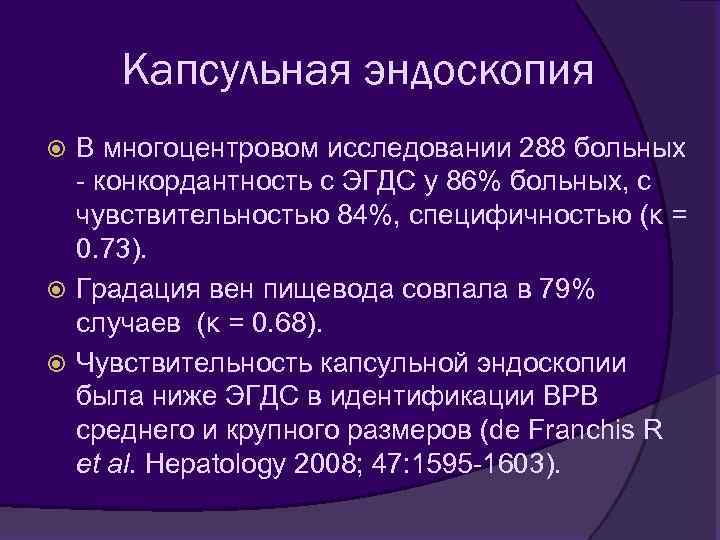 Капсульная эндоскопия

В многоцентровом исследовании 288 больных - конкордантность с ЭГДС у 86% больных, с чувствительностью 84%, специфичностью (к = 0.73).

Градация вен пищевода совпала в 79% случаев (к = 0.68).

Чувствительность капсульной эндоскопии была ниже ЭГДС в идентификации ВРВ среднего и крупного размеров (de Franchis R et al. Hepatology 2008; 47:1595-1603).